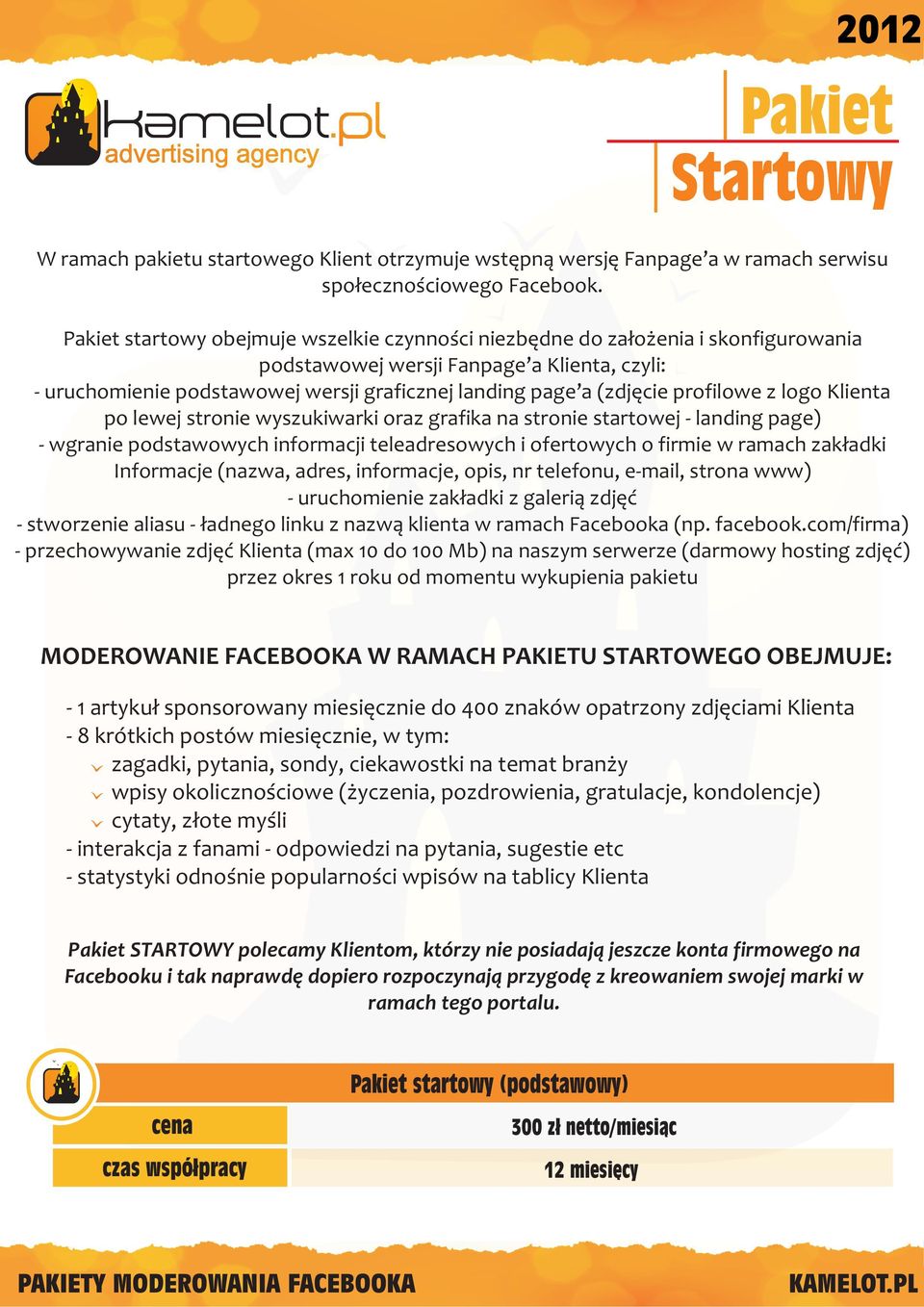 2012

kamelot.pl
advertising agency

Pakiet Startowy

W ramach pakietu startowego Klient otrzymuje wstępną wersję Fanpage'a w ramach serwisu społecznościowego Facebook.

Pakiet startowy obejmuje wszelkie czynności niezbędne do założenia i skonfigurowania podstawowej wersji Fanpage'a Klienta, czyli:
- uruchomienie podstawowej wersji graficznej landing page'a (zdjęcie profilowe z logo Klienta po lewej stronie wyszukiwarki oraz grafika na stronie startowej - landing page)
- wgranie podstawowych informacji teleadresowych i ofertowych o firmie w ramach zakładki Informacje (nazwa, adres, informacje, opis, nr telefonu, e-mail, strona www)
- uruchomienie zakładki z galerią zdjęć
- stworzenie aliasu - ładnego linku z nazwą klienta w ramach Facebooka (np. facebook.com/firma)
- przechowywanie zdjęć Klienta (max 10 do 100 Mb) na naszym serwerze (darmowy hosting zdjęć) przez okres 1 roku od momentu wykupienia pakietu

MODEROWANIE FACEBOOKA W RAMACH PAKIETU STARTOWEGO OBEJMUJE:

- 1 artykuł sponsorowany miesięcznie do 400 znaków opatrzony zdjęciami Klienta
- 8 krótkich postów miesięcznie, w tym:
zagadki, pytania, sondy, ciekawostki na temat branży
wpisy okolicznościowe (życzenia, pozdrowienia, gratulacje, kondolencje)
cytaty, złote myśli
- interakcja z fanami - odpowiedzi na pytania, sugestie etc
- statystyki odnośnie popularności wpisów na tablicy Klienta

Pakiet STARTOWY polecamy Klientom, którzy nie posiadają jeszcze konta firmowego na Facebooku i tak naprawdę dopiero rozpoczynają przygodę z kreowaniem swojej marki w ramach tego portalu.

| | Pakiet startowy (podstawowy) |
|---|---|
| cena | 300 zł netto/miesiąc |
| czas współpracy | 12 miesięcy |

PAKIETY MODEROWANIA FACEBOOKA
KAMELOT.PL